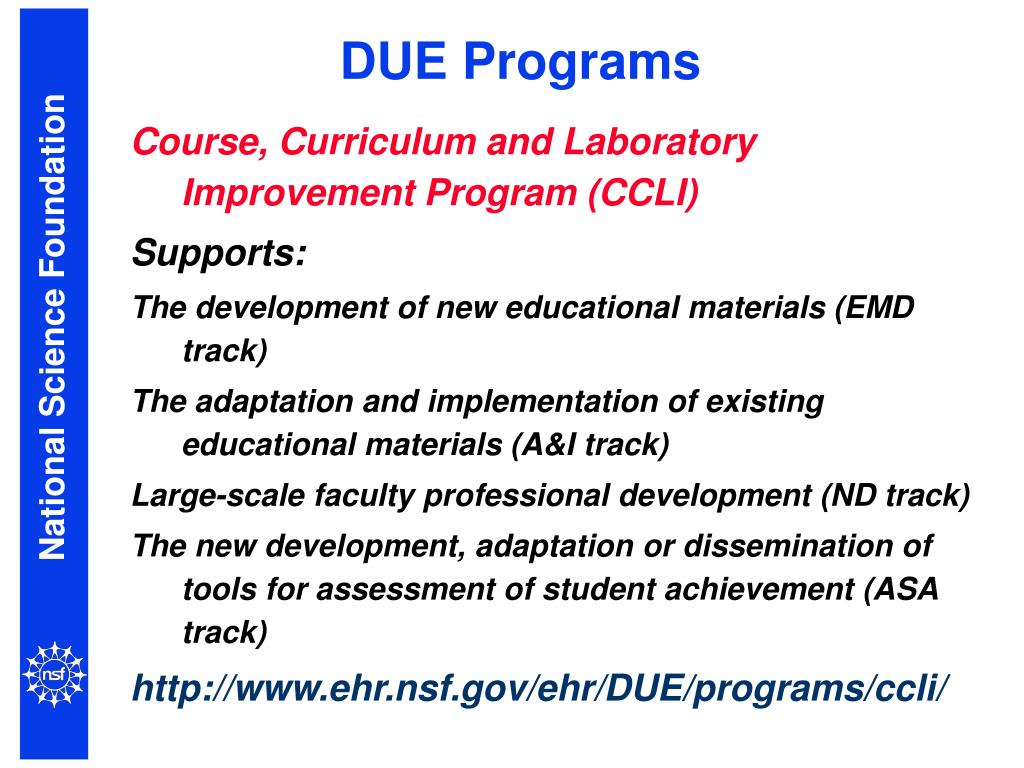 National Science Foundation

nsf

DUE Programs

Course, Curriculum and Laboratory Improvement Program (CCLI)

Supports:

The development of new educational materials (EMD track)

The adaptation and implementation of existing educational materials (A&I track)

Large-scale faculty professional development (ND track)

The new development, adaptation or dissemination of tools for assessment of student achievement (ASA track)

http://www.ehr.nsf.gov/ehr/DUE/programs/ccli/